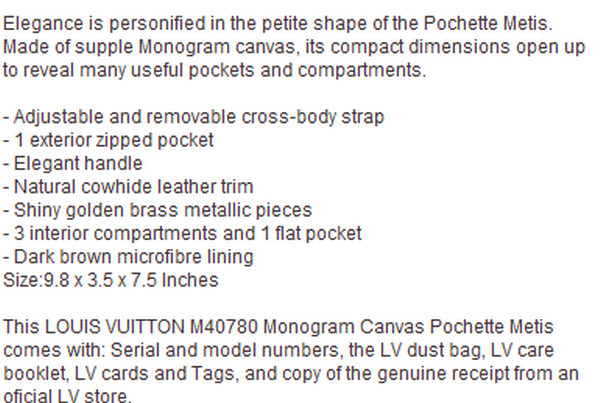 Elegance is personified in the petite shape of the Pochette Metis. Made of supple Monogram canvas, its compact dimensions open up to reveal many useful pockets and compartments.

- Adjustable and removable cross-body strap
- 1 exterior zipped pocket
- Elegant handle
- Natural cowhide leather trim
- Shiny golden brass metallic pieces
- 3 interior compartments and 1 flat pocket
- Dark brown microfibre lining
Size:9.8 x 3.5 x 7.5 Inches

This LOUIS VUITTON M40780 Monogram Canvas Pochette Metis comes with: Serial and model numbers, the LV dust bag, LV care booklet, LV cards and Tags, and copy of the genuine receipt from an oficial LV store.